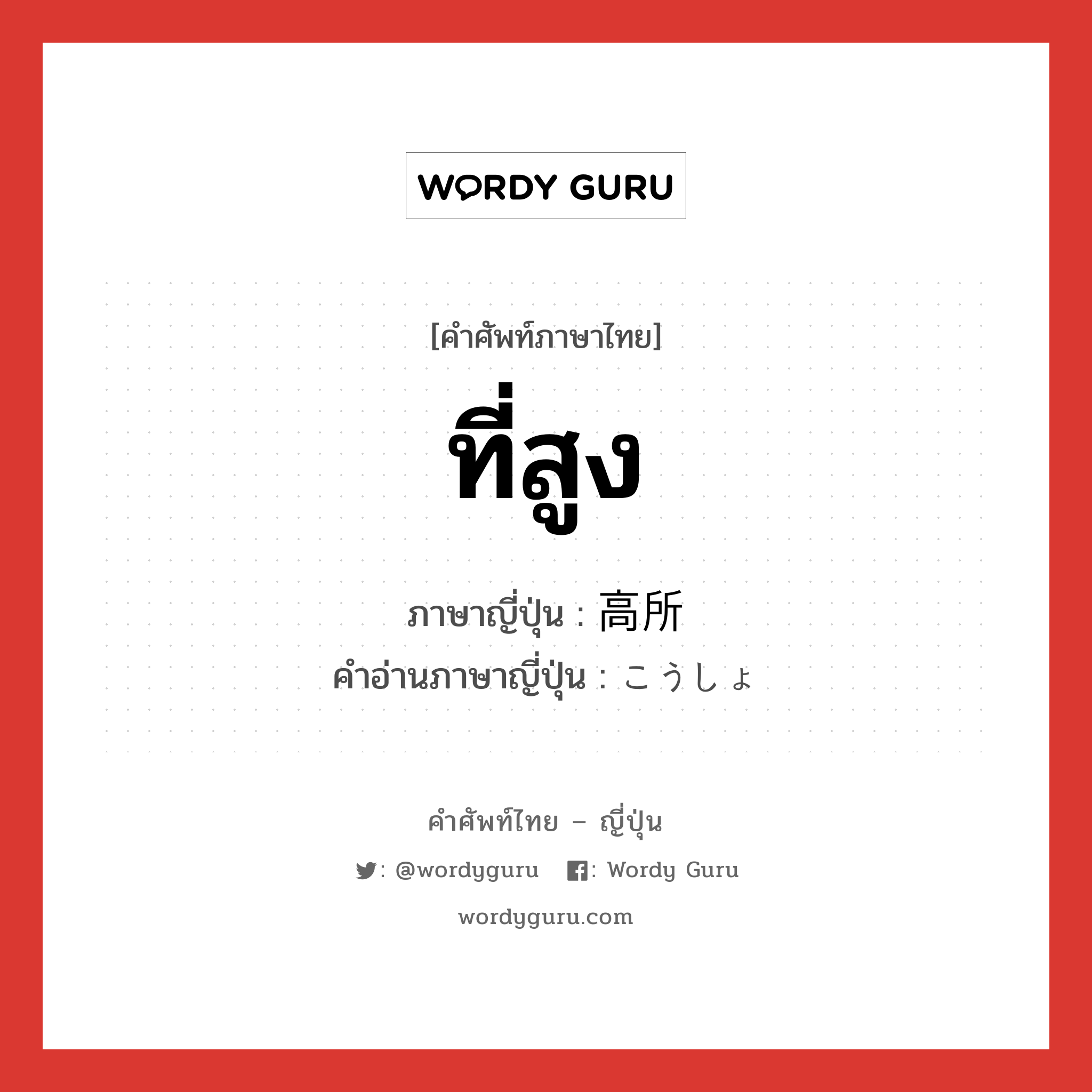 WORDY GURU

[คำศัพท์ภาษาไทย]

ที่สูง

ภาษาญี่ปุ่น : 高所
คำอ่านภาษาญี่ปุ่น : こうしょ

คำศัพท์ไทย – ญี่ปุ่น

: @wordyguru : Wordy Guru

wordyguru.com